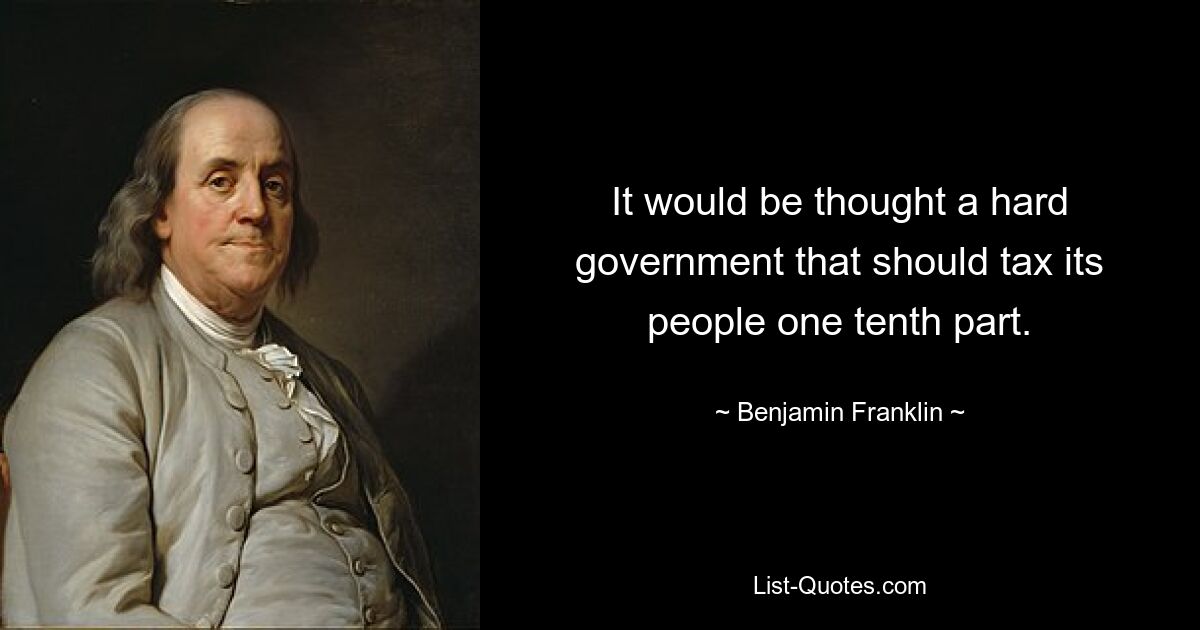 It would be thought a hard government that should tax its people one tenth part.

~ Benjamin Franklin ~

List-Quotes.com